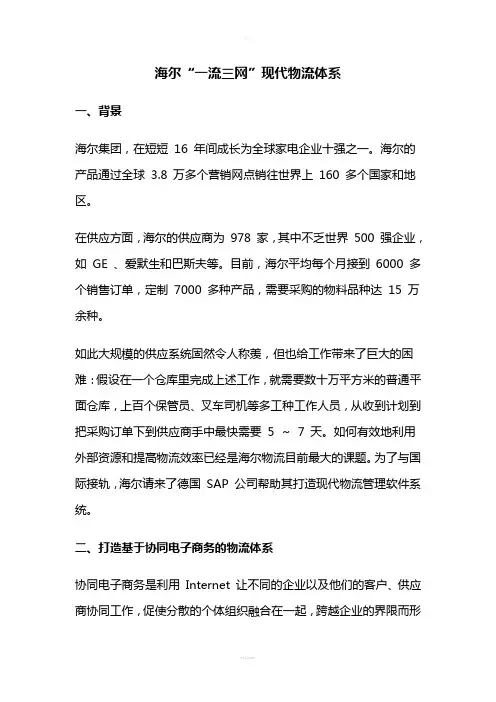 海尔“一流三网”现代物流体系

一、背景

海尔集团，在短短 16 年间成长为全球家电企业十强之一。海尔的产品通过全球 3.8 万多个营销网点销往世界上 160 多个国家和地区。

在供应方面，海尔的供应商为 978 家，其中不乏世界 500 强企业，如 GE 、爱默生和巴斯夫等。目前，海尔平均每个月接到 6000 多个销售订单，定制 7000 多种产品，需要采购的物料品种达 15 万余种。

如此大规模的供应系统固然令人称羡，但也给工作带来了巨大的困难：假设在一个仓库里完成上述工作，就需要数十万平方米的普通平面仓库，上百个保管员、叉车司机等多工种工作人员，从收到计划到把采购订单下到供应商手中最快需要 5 ~ 7 天。如何有效地利用外部资源和提高物流效率已经是海尔物流目前最大的课题。为了与国际接轨，海尔请来了德国 SAP 公司帮助其打造现代物流管理软件系统。

二、打造基于协同电子商务的物流体系

协同电子商务是利用 Internet 让不同的企业以及他们的客户、供应商协同工作，促使分散的个体组织融合在一起，跨越企业的界限而形